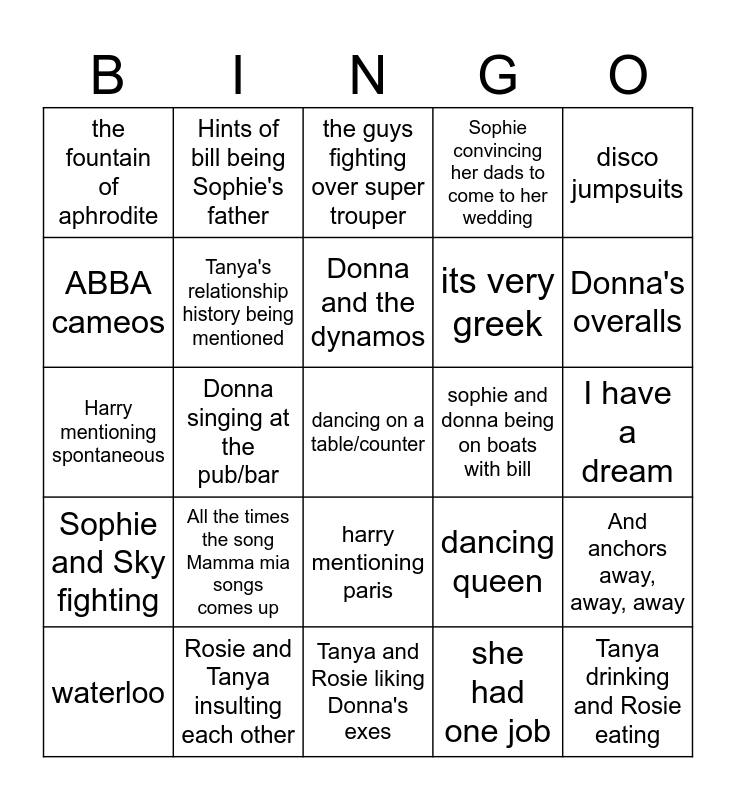 | B | I | N | G | O |
|---|---|---|---|---|
| the fountain of aphrodite | Hints of bill being Sophie's father | the guys fighting over super trouper | Sophie convincing her dads to come to her wedding | disco jumpsuits |
| ABBA cameos | Tanya's relationship history being mentioned | Donna and the dynamos | its very greek | Donna's overalls |
| Harry mentioning spontaneous | Donna singing at the pub/bar | dancing on a table/counter | sophie and donna being on boats with bill | I have a dream |
| Sophie and Sky fighting | All the times the song Mamma mia songs comes up | harry mentioning paris | dancing queen | And anchors away, away, away |
| waterloo | Rosie and Tanya insulting each other | Tanya and Rosie liking Donna's exes | she had one job | Tanya drinking and Rosie eating |